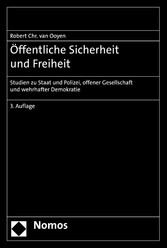 Robert Chr. van Ooyen

Öffentliche Sicherheit und Freiheit

Studien zu Staat und Polizei, offener Gesellschaft und wehrhafter Demokratie

3. Auflage

Nomos